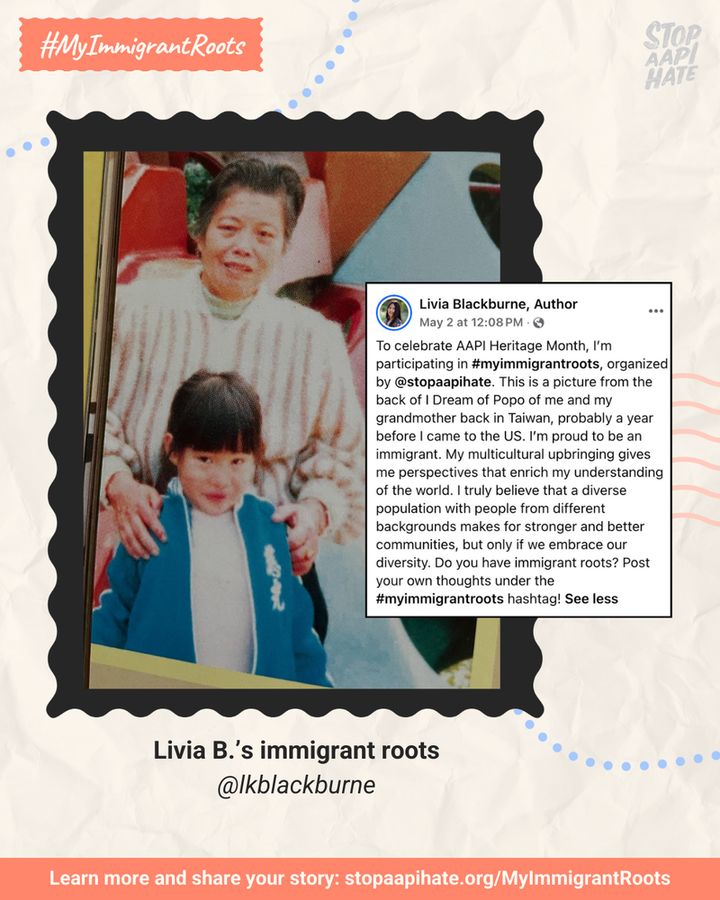 #MyImmigrantRoots

STOP AAPI HATE

Livia Blackburne, Author
May 2 at 12:08 PM ·

To celebrate AAPI Heritage Month, I'm participating in #myimmigrantroots, organized by @stopaapihate. This is a picture from the back of I Dream of Popo of me and my grandmother back in Taiwan, probably a year before I came to the US. I'm proud to be an immigrant. My multicultural upbringing gives me perspectives that enrich my understanding of the world. I truly believe that a diverse population with people from different backgrounds makes for stronger and better communities, but only if we embrace our diversity. Do you have immigrant roots? Post your own thoughts under the #myimmigrantroots hashtag! See less

Livia B.'s immigrant roots
@lkblackburne

Learn more and share your story: stopaapihate.org/MyImmigrantRoots